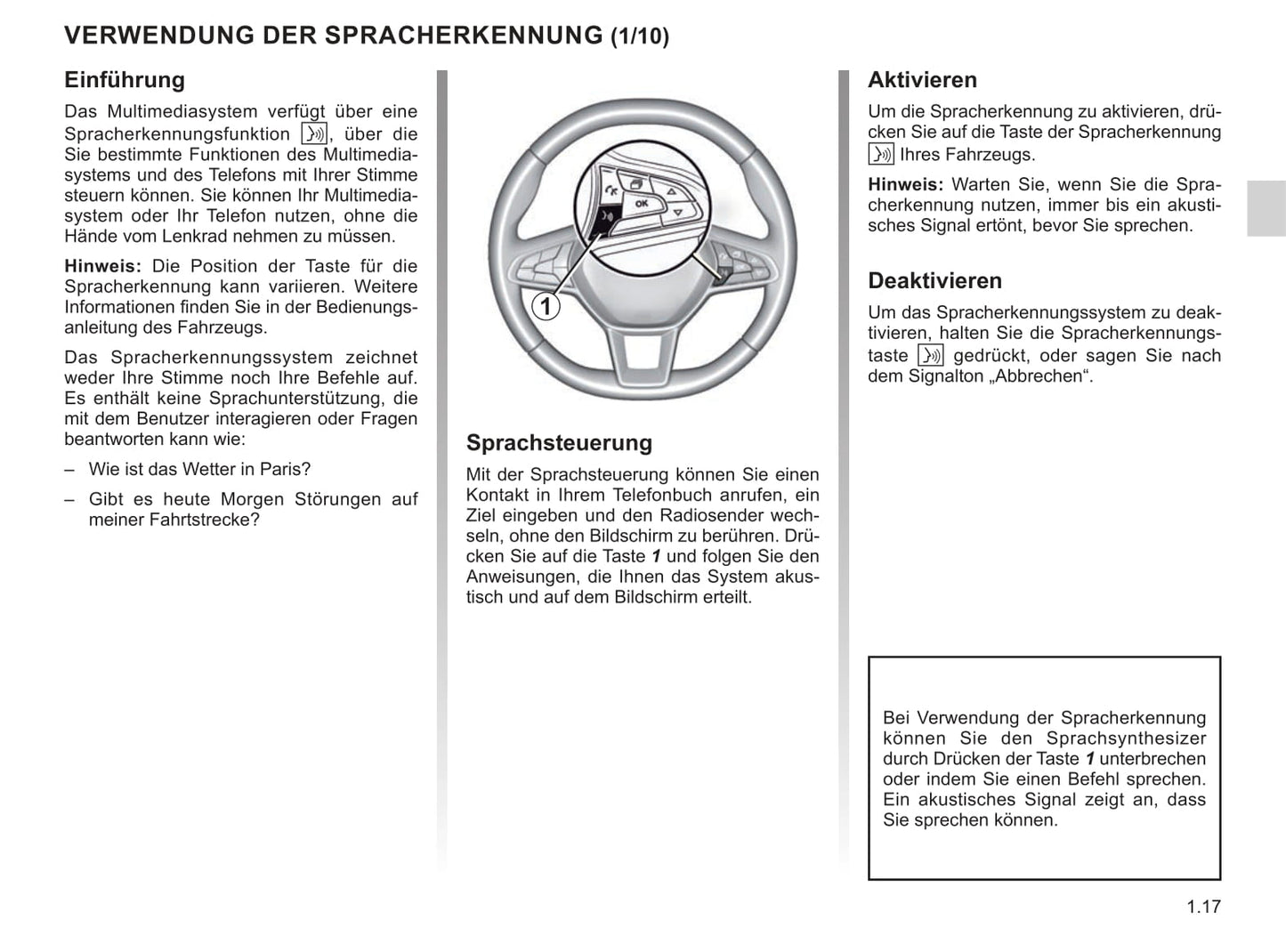 VERWENDUNG DER SPRACHERKENNUNG (1/10)

Einführung

Das Multimediasystem verfügt über eine Spracherkennungsfunktion , über die Sie bestimmte Funktionen des Multimediasystems und des Telefons mit Ihrer Stimme steuern können. Sie können Ihr Multimediasystem oder Ihr Telefon nutzen, ohne die Hände vom Lenkrad nehmen zu müssen.

Hinweis: Die Position der Taste für die Spracherkennung kann variieren. Weitere Informationen finden Sie in der Bedienungsanleitung des Fahrzeugs.

Das Spracherkennungssystem zeichnet weder Ihre Stimme noch Ihre Befehle auf. Es enthält keine Sprachunterstützung, die mit dem Benutzer interagieren oder Fragen beantworten kann wie:

– Wie ist das Wetter in Paris?

– Gibt es heute Morgen Störungen auf meiner Fahrtstrecke?

OK

1

Sprachsteuerung

Mit der Sprachsteuerung können Sie einen Kontakt in Ihrem Telefonbuch anrufen, ein Ziel eingeben und den Radiosender wechseln, ohne den Bildschirm zu berühren. Drücken Sie auf die Taste 1 und folgen Sie den Anweisungen, die Ihnen das System akustisch und auf dem Bildschirm erteilt.

Aktivieren

Um die Spracherkennung zu aktivieren, drücken Sie auf die Taste der Spracherkennung  Ihres Fahrzeugs.

Hinweis: Warten Sie, wenn Sie die Spracherkennung nutzen, immer bis ein akustisches Signal ertönt, bevor Sie sprechen.

Deaktivieren

Um das Spracherkennungssystem zu deaktivieren, halten Sie die Spracherkennungstaste  gedrückt, oder sagen Sie nach dem Signalton „Abbrechen“.

Bei Verwendung der Spracherkennung können Sie den Sprachsynthesizer durch Drücken der Taste 1 unterbrechen oder indem Sie einen Befehl sprechen. Ein akustisches Signal zeigt an, dass Sie sprechen können.

1.17